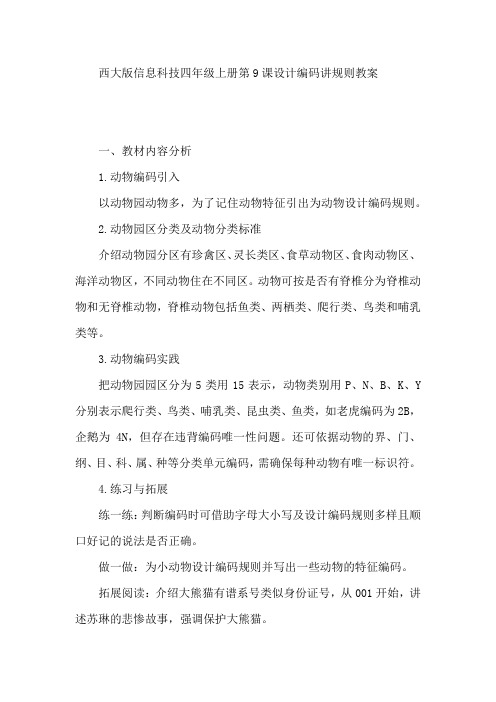 西大版信息科技四年级上册第9课设计编码讲规则教案

一、教材内容分析

1.动物编码引入

以动物园动物多，为了记住动物特征引出为动物设计编码规则。

2.动物园区分类及动物分类标准

介绍动物园分区有珍禽区、灵长类区、食草动物区、食肉动物区、海洋动物区，不同动物住在不同区。动物可按是否有脊椎分为脊椎动物和无脊椎动物，脊椎动物包括鱼类、两栖类、爬行类、鸟类和哺乳类等。

3.动物编码实践

把动物园园区分为5类用15表示，动物类别用P、N、B、K、Y分别表示爬行类、鸟类、哺乳类、昆虫类、鱼类，如老虎编码为2B，企鹅为4N，但存在违背编码唯一性问题。还可依据动物的界、门、纲、目、科、属、种等分类单元编码，需确保每种动物有唯一标识符。

4.练习与拓展

练一练：判断编码时可借助字母大小写及设计编码规则多样且顺口好记的说法是否正确。

做一做：为小动物设计编码规则并写出一些动物的特征编码。

拓展阅读：介绍大熊猫有谱系号类似身份证号，从001开始，讲述苏琳的悲惨故事，强调保护大熊猫。